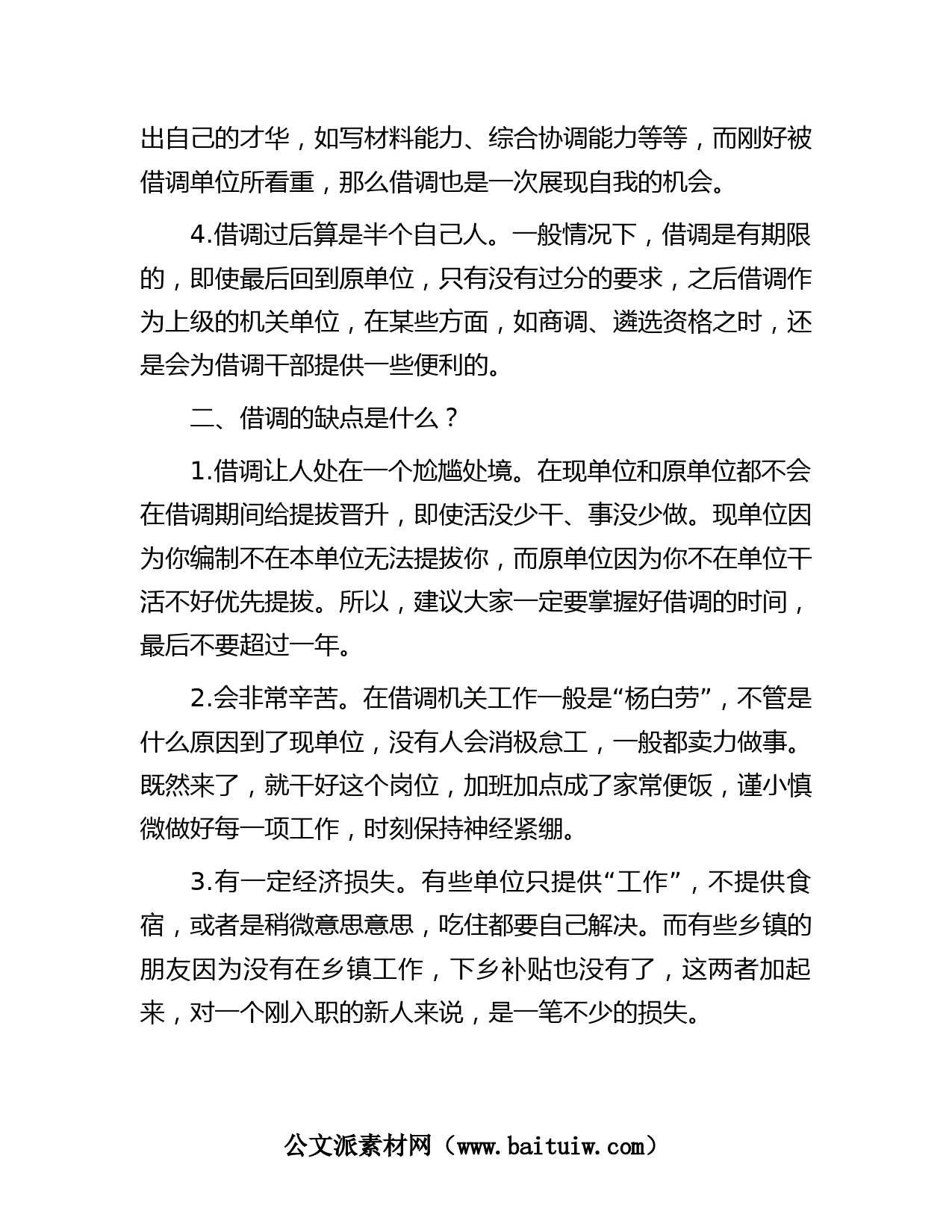 出自己的才华，如写材料能力、综合协调能力等等，而刚好被借调单位所看重，那么借调也是一次展现自我的机会。

4.借调过后算是半个自己人。一般情况下，借调是有期限的，即使最后回到原单位，只有没有过分的要求，之后借调作为上级的机关单位，在某些方面，如商调、遴选资格之时，还是会为借调干部提供一些便利的。

二、借调的缺点是什么？

1.借调让人处在一个尬尴处境。在现单位和原单位都不会在借调期间给提拔晋升，即使活没少干、事没少做。现单位因为你编制不在本单位无法提拔你，而原单位因为你不在单位干活不好优先提拔。所以，建议大家一定要掌握好借调的时间，最后不要超过一年。

2.会非常辛苦。在借调机关工作一般是“杨白劳”，不管是什么原因到了现单位，没有人会消极怠工，一般都卖力做事。既然来了，就干好这个岗位，加班加点成了家常便饭，谨小慎微做好每一项工作，时刻保持神经紧绷。

3.有一定经济损失。有些单位只提供“工作”，不提供食宿，或者是稍微意思意思，吃住都要自己解决。而有些乡镇的朋友因为没有在乡镇工作，下乡补贴也没有了，这两者加起来，对一个刚入职的新人来说，是一笔不少的损失。

公文派素材网（www.baituiw.com）